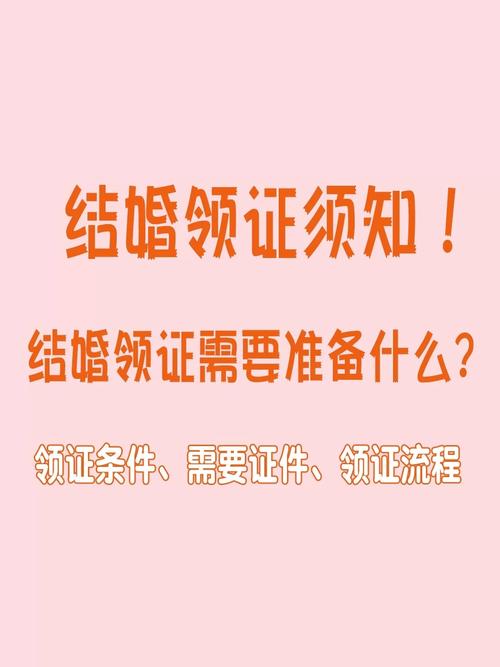 结婚领证须知！

结婚领证需要准备什么？

领证条件、需要证件、领证流程